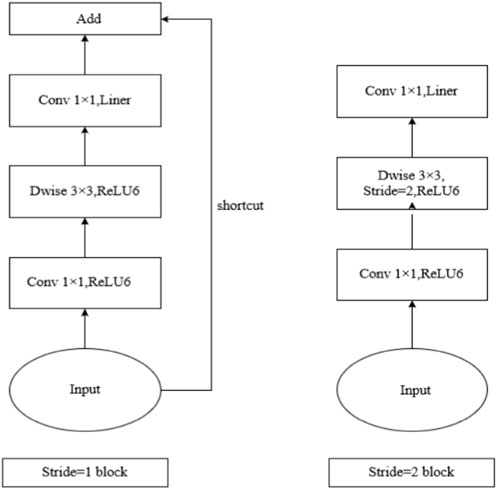 Add

Conv 1×1,Liner

Dwise 3×3,ReLU6

shortcut

Conv 1×1,ReLU6

Input

Stride=1 block

Conv 1×1,Liner

Dwise 3×3,
Stride=2,ReLU6

Conv 1×1,ReLU6

Input

Stride=2 block